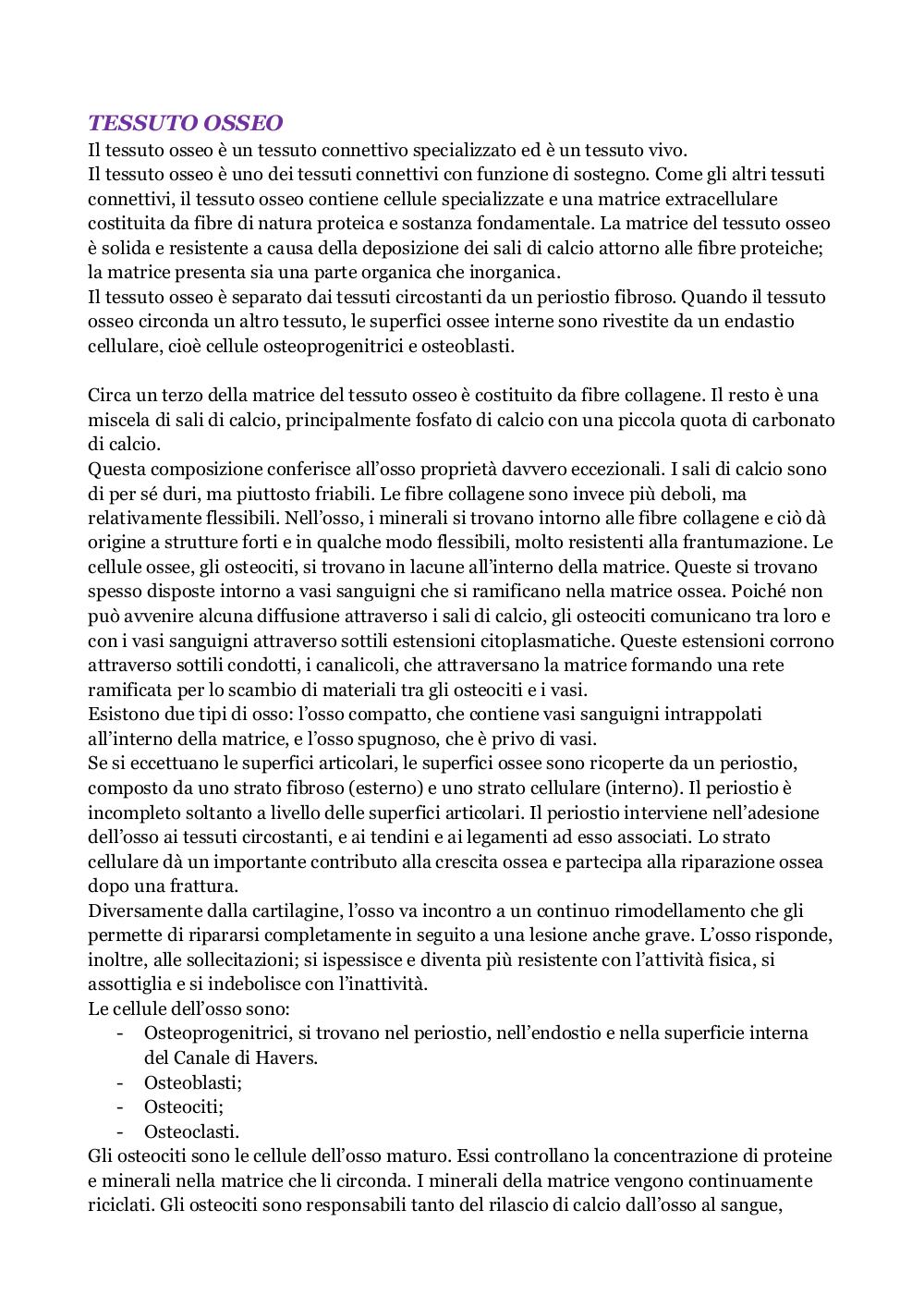 TESSUTO OSSEO
Il tessuto osseo è un tessuto connettivo specializzato ed è un tessuto vivo.
Il tessuto osseo è uno dei tessuti connettivi con funzione di sostegno. Come gli altri tessuti connettivi, il tessuto osseo contiene cellule specializzate e una matrice extracellulare costituita da fibre di natura proteica e sostanza fondamentale. La matrice del tessuto osseo è solida e resistente a causa della deposizione dei sali di calcio attorno alle fibre proteiche; la matrice presenta sia una parte organica che inorganica.
Il tessuto osseo è separato dai tessuti circostanti da un periostio fibroso. Quando il tessuto osseo circonda un altro tessuto, le superfici ossee interne sono rivestite da un endastio cellulare, cioè cellule osteoprogenitrici e osteoblasti.

Circa un terzo della matrice del tessuto osseo è costituito da fibre collagene. Il resto è una miscela di sali di calcio, principalmente fosfato di calcio con una piccola quota di carbonato di calcio.
Questa composizione conferisce all'osso proprietà davvero eccezionali. I sali di calcio sono di per sé duri, ma piuttosto friabili. Le fibre collagene sono invece più deboli, ma relativamente flessibili. Nell'osso, i minerali si trovano intorno alle fibre collagene e ciò dà origine a strutture forti e in qualche modo flessibili, molto resistenti alla frantumazione. Le cellule ossee, gli osteociti, si trovano in lacune all'interno della matrice. Queste si trovano spesso disposte intorno a vasi sanguigni che si ramificano nella matrice ossea. Poiché non può avvenire alcuna diffusione attraverso i sali di calcio, gli osteociti comunicano tra loro e con i vasi sanguigni attraverso sottili estensioni citoplasmatiche. Queste estensioni corrono attraverso sottili condotti, i canalicoli, che attraversano la matrice formando una rete ramificata per lo scambio di materiali tra gli osteociti e i vasi.
Esistono due tipi di osso: l'osso compatto, che contiene vasi sanguigni intrappolati all'interno della matrice, e l'osso spugnoso, che è privo di vasi.
Se si eccettuano le superfici articolari, le superfici ossee sono ricoperte da un periostio, composto da uno strato fibroso (esterno) e uno strato cellulare (interno). Il periostio è incompleto soltanto a livello delle superfici articolari. Il periostio interviene nell'adesione dell'osso ai tessuti circostanti, e ai tendini e ai legamenti ad esso associati. Lo strato cellulare dà un importante contributo alla crescita ossea e partecipa alla riparazione ossea dopo una frattura.
Diversamente dalla cartilagine, l'osso va incontro a un continuo rimodellamento che gli permette di ripararsi completamente in seguito a una lesione anche grave. L'osso risponde, inoltre, alle sollecitazioni; si ispessisce e diventa più resistente con l'attività fisica, si assottiglia e si indebolisce con l'inattività.
Le cellule dell'osso sono:
- Osteoprogenitrici, si trovano nel periostio, nell'endostio e nella superficie interna del Canale di Havers.
- Osteoblasti;
- Osteociti;
- Osteoclasti.
Gli osteociti sono le cellule dell'osso maturo. Essi controllano la concentrazione di proteine e minerali nella matrice che li circonda. I minerali della matrice vengono continuamente riciclati. Gli osteociti sono responsabili tanto del rilascio di calcio dall'osso al sangue,